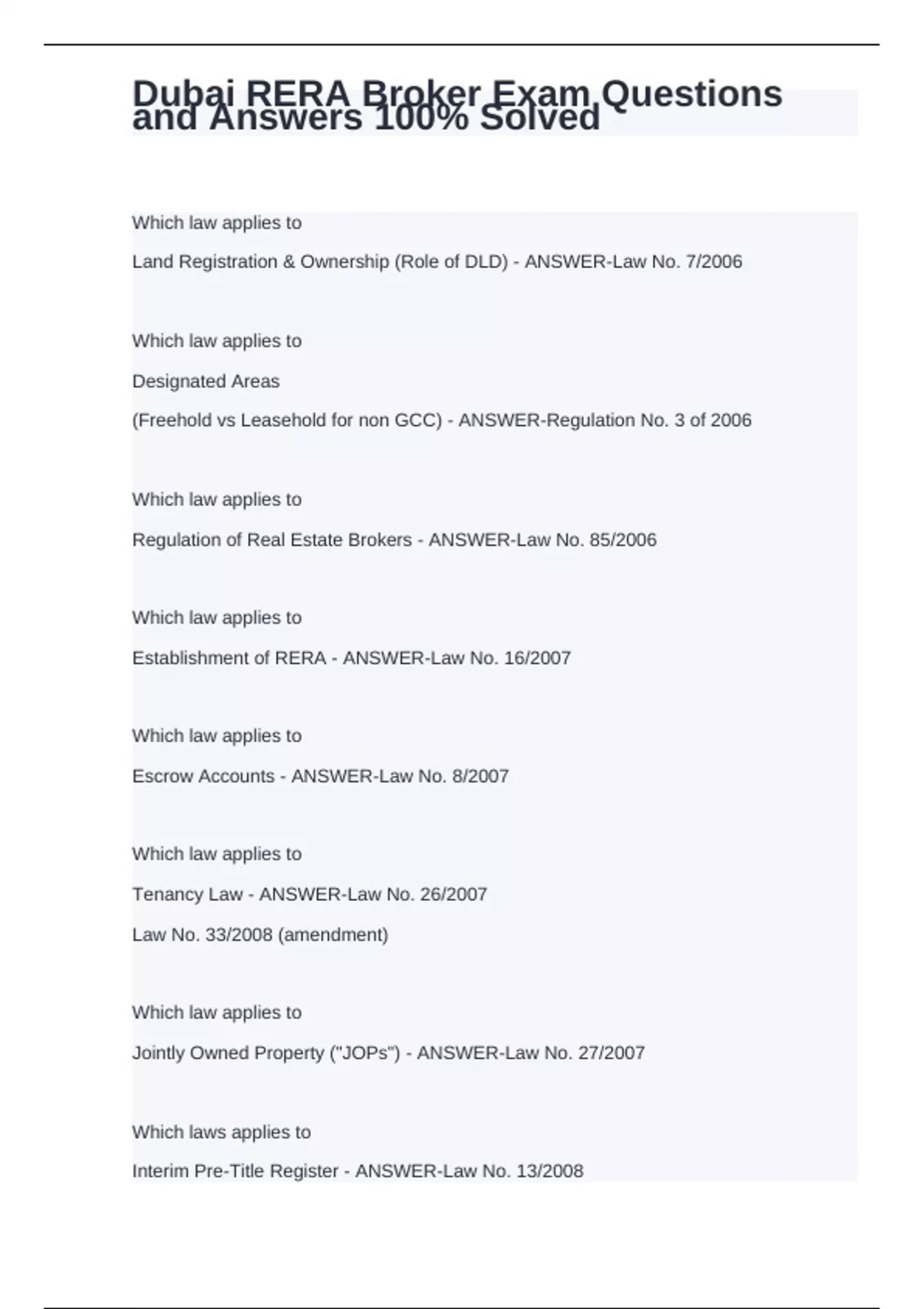 Dubai RERA Broker Exam Questions and Answers 100% Solved

Which law applies to

Land Registration & Ownership (Role of DLD) - ANSWER-Law No. 7/2006

Which law applies to

Designated Areas

(Freehold vs Leasehold for non GCC) - ANSWER-Regulation No. 3 of 2006

Which law applies to

Regulation of Real Estate Brokers - ANSWER-Law No. 85/2006

Which law applies to

Establishment of RERA - ANSWER-Law No. 16/2007

Which law applies to

Escrow Accounts - ANSWER-Law No. 8/2007

Which law applies to

Tenancy Law - ANSWER-Law No. 26/2007

Law No. 33/2008 (amendment)

Which law applies to

Jointly Owned Property ("JOPs") - ANSWER-Law No. 27/2007

Which laws applies to

Interim Pre-Title Register - ANSWER-Law No. 13/2008